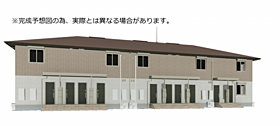 ※完成予想図の為、実際とは異なる場合があります。